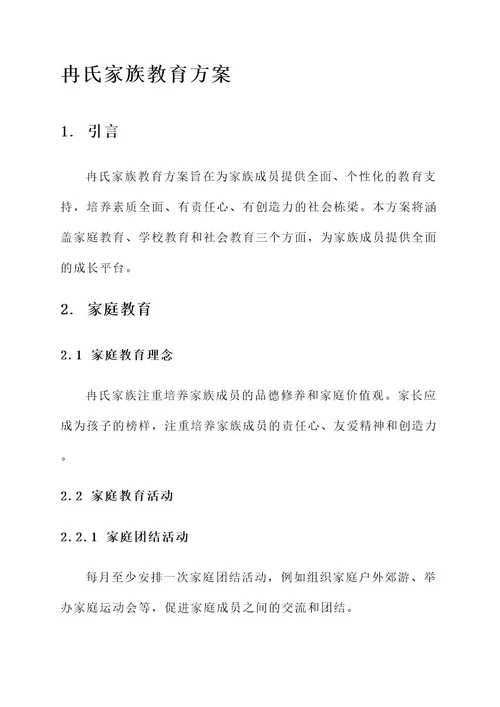 冉氏家族教育方案

1. 引言

冉氏家族教育方案旨在为家族成员提供全面、个性化的教育支持，培养素质全面、有责任心、有创造力的社会栋梁。本方案将涵盖家庭教育、学校教育和社会教育三个方面，为家族成员提供全面的成长平台。

2. 家庭教育

2.1 家庭教育理念

冉氏家族注重培养家族成员的品德修养和家庭价值观。家长应成为孩子的榜样，注重培养家族成员的责任心、友爱精神和创造力。

2.2 家庭教育活动

2.2.1 家庭团结活动

每月至少安排一次家庭团结活动，例如组织家庭户外郊游、举办家庭运动会等，促进家庭成员之间的交流和团结。